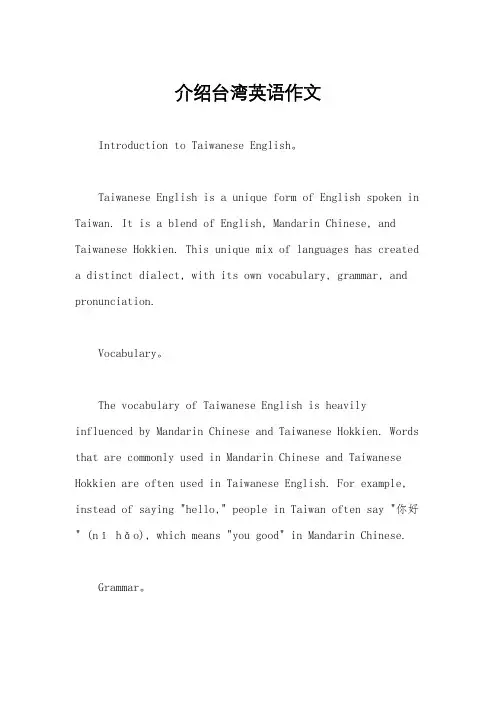 介绍台湾英语作文

Introduction to Taiwanese English。

Taiwanese English is a unique form of English spoken in Taiwan. It is a blend of English, Mandarin Chinese, and Taiwanese Hokkien. This unique mix of languages has created a distinct dialect, with its own vocabulary, grammar, and pronunciation.

Vocabulary。

The vocabulary of Taiwanese English is heavily influenced by Mandarin Chinese and Taiwanese Hokkien. Words that are commonly used in Mandarin Chinese and Taiwanese Hokkien are often used in Taiwanese English. For example, instead of saying "hello," people in Taiwan often say "你好" (nǐ hǎo), which means "you good" in Mandarin Chinese.

Grammar。